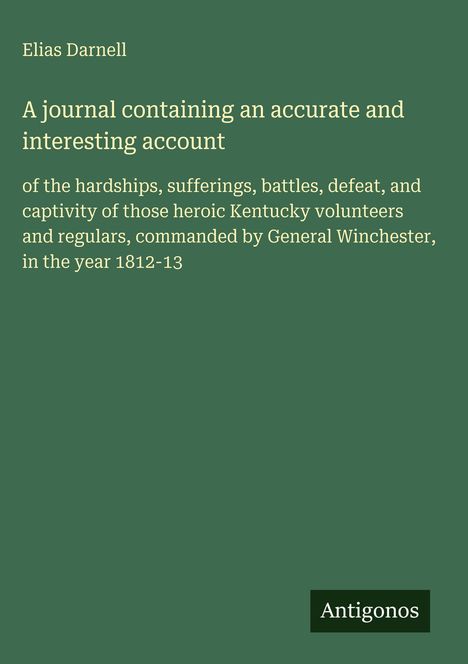 Elias Darnell

A journal containing an accurate and interesting account

of the hardships, sufferings, battles, defeat, and captivity of those heroic Kentucky volunteers and regulars, commanded by General Winchester, in the year 1812-13

Antigonos